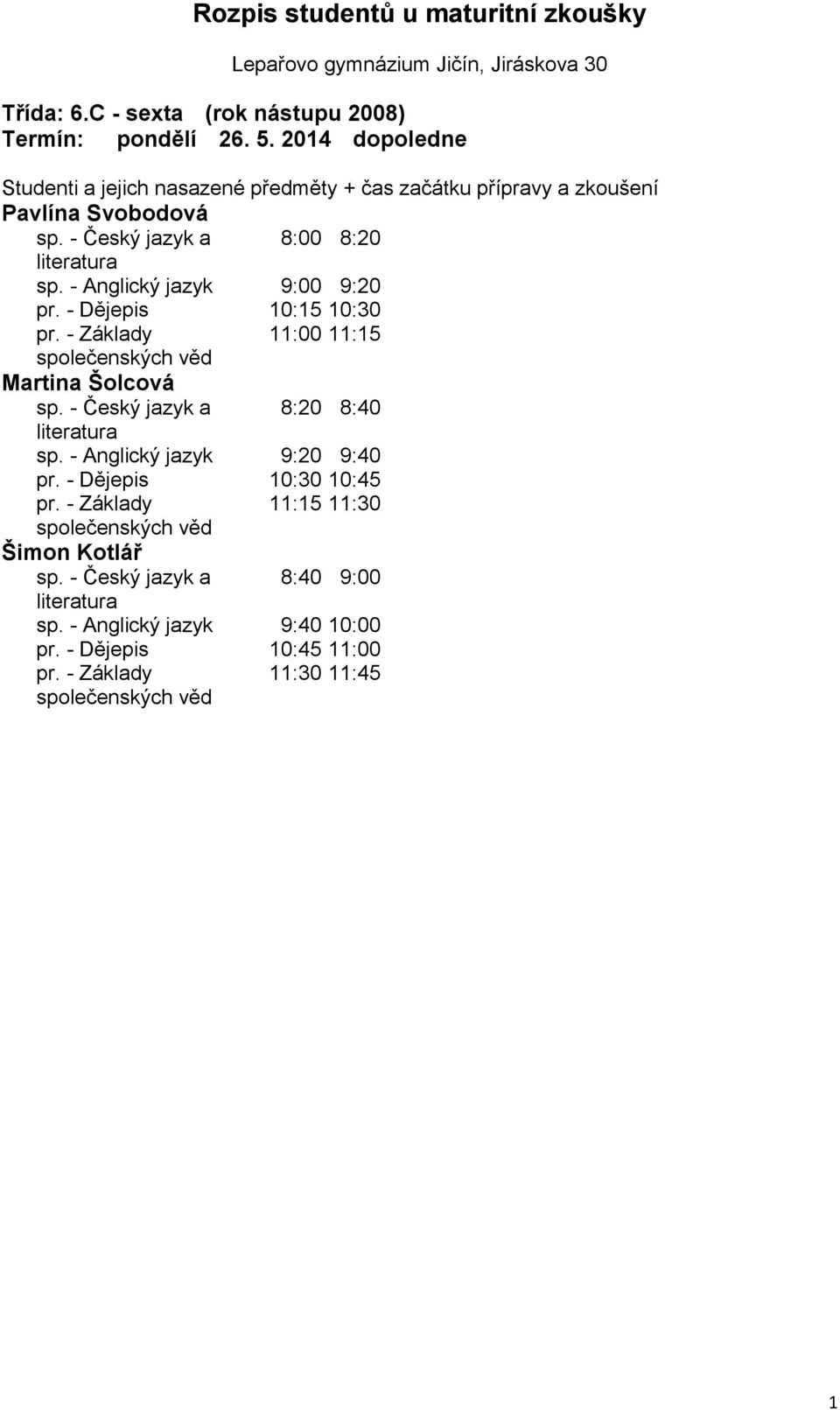 Rozpis studentů u maturitní zkoušky

Lepařovo gymnázium Jičín, Jiráskova 30

Třída: 6.C - sexta (rok nástupu 2008)
Termín: pondělí 26. 5. 2014 dopoledne

Studenti a jejich nasazené předměty + čas začátku přípravy a zkoušení

Pavlína Svobodová

| | | |
|---|---|---|
| sp. - Český jazyk a literatura | 8:00 | 8:20 |
| sp. - Anglický jazyk | 9:00 | 9:20 |
| pr. - Dějepis | 10:15 | 10:30 |
| pr. - Základy společenských věd | 11:00 | 11:15 |

Martina Šolcová

| | | |
|---|---|---|
| sp. - Český jazyk a literatura | 8:20 | 8:40 |
| sp. - Anglický jazyk | 9:20 | 9:40 |
| pr. - Dějepis | 10:30 | 10:45 |
| pr. - Základy společenských věd | 11:15 | 11:30 |

Šimon Kotlář

| | | |
|---|---|---|
| sp. - Český jazyk a literatura | 8:40 | 9:00 |
| sp. - Anglický jazyk | 9:40 | 10:00 |
| pr. - Dějepis | 10:45 | 11:00 |
| pr. - Základy společenských věd | 11:30 | 11:45 |

1